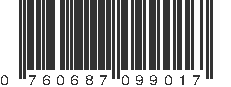 0 760687 099017